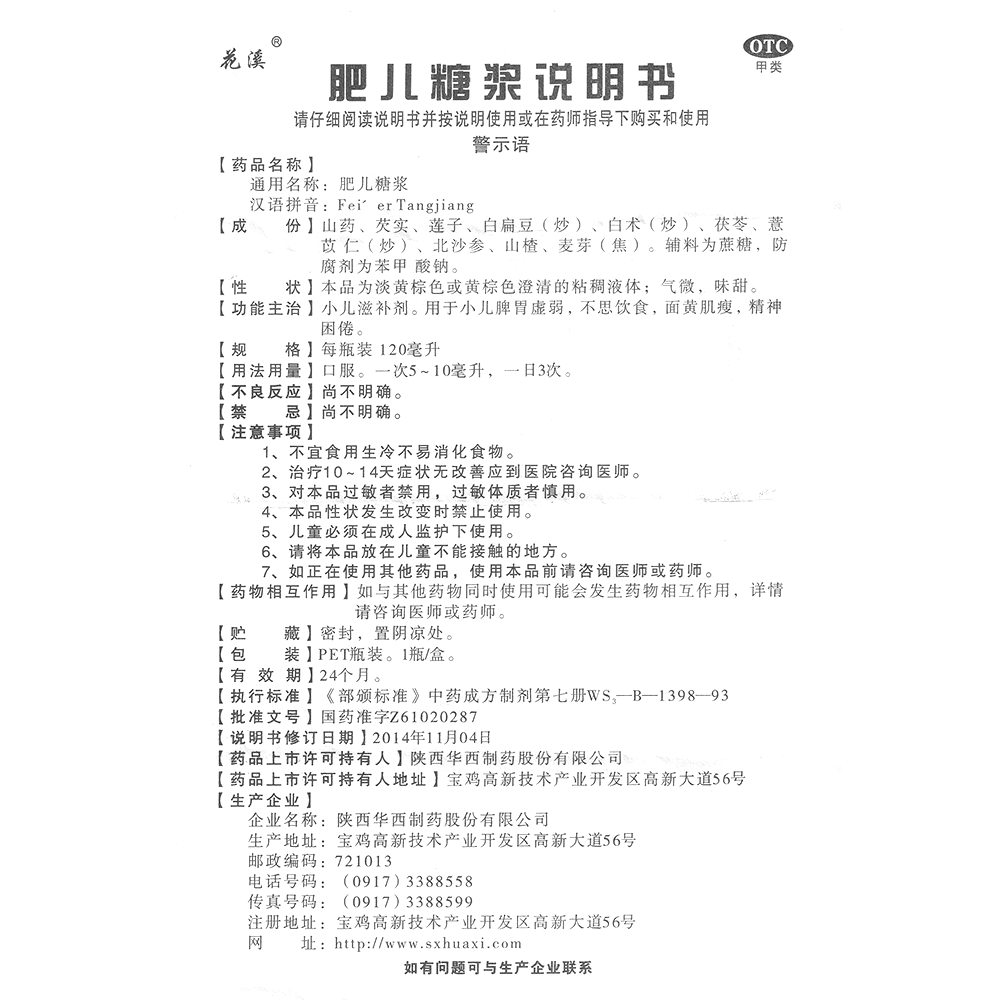 花溪®

OTC
甲类

肥儿糖浆说明书

请仔细阅读说明书并按说明使用或在药师指导下购买和使用
警示语

【药品名称】
通用名称：肥儿糖浆
汉语拼音：Fei´ er Tangjiang

【成　　份】山药、芡实、莲子、白扁豆（炒）、白术（炒）、茯苓、薏苡仁（炒）、北沙参、山楂、麦芽（焦）。辅料为蔗糖，防腐剂为苯甲 酸钠。

【性　　状】本品为淡黄棕色或黄棕色澄清的粘稠液体；气微，味甜。

【功能主治】小儿滋补剂。用于小儿脾胃虚弱，不思饮食，面黄肌瘦，精神困倦。

【规　　格】每瓶装 120毫升

【用法用量】口服。一次5～10毫升，一日3次。

【不良反应】尚不明确。

【禁　　忌】尚不明确。

【注意事项】
1、不宜食用生冷不易消化食物。
2、治疗10～14天症状无改善应到医院咨询医师。
3、对本品过敏者禁用，过敏体质者慎用。
4、本品性状发生改变时禁止使用。
5、儿童必须在成人监护下使用。
6、请将本品放在儿童不能接触的地方。
7、如正在使用其他药品，使用本品前请咨询医师或药师。

【药物相互作用】如与其他药物同时使用可能会发生药物相互作用，详情请咨询医师或药师。

【贮　　藏】密封，置阴凉处。

【包　　装】PET瓶装。1瓶/盒。

【有 效 期】24个月。

【执行标准】《部颁标准》中药成方制剂第七册$WS_3$—B—1398—93

【批准文号】国药准字Z61020287

【说明书修订日期】2014年11月04日

【药品上市许可持有人】陕西华西制药股份有限公司

【药品上市许可持有人地址】宝鸡高新技术产业开发区高新大道56号

【生产企业】
企业名称：陕西华西制药股份有限公司
生产地址：宝鸡高新技术产业开发区高新大道56号
邮政编码：721013
电话号码：（0917）3388558
传真号码：（0917）3388599
注册地址：宝鸡高新技术产业开发区高新大道56号
网　　址：http://www.sxhuaxi.com

如有问题可与生产企业联系